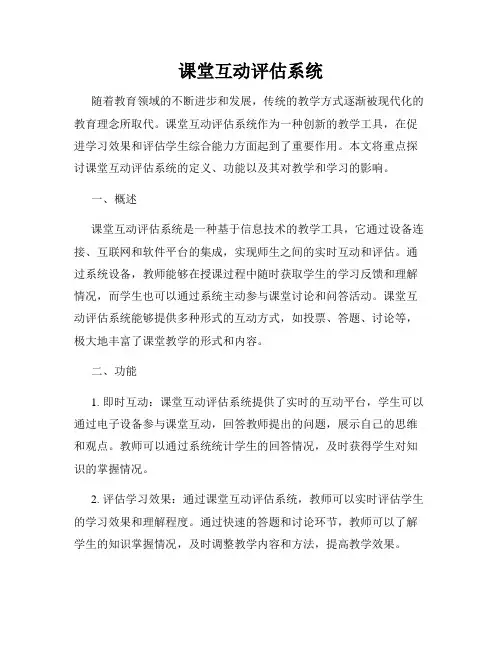 课堂互动评估系统

随着教育领域的不断进步和发展，传统的教学方式逐渐被现代化的教育理念所取代。课堂互动评估系统作为一种创新的教学工具，在促进学习效果和评估学生综合能力方面起到了重要作用。本文将重点探讨课堂互动评估系统的定义、功能以及其对教学和学习的影响。

一、概述

课堂互动评估系统是一种基于信息技术的教学工具，它通过设备连接、互联网和软件平台的集成，实现师生之间的实时互动和评估。通过系统设备，教师能够在授课过程中随时获取学生的学习反馈和理解情况，而学生也可以通过系统主动参与课堂讨论和问答活动。课堂互动评估系统能够提供多种形式的互动方式，如投票、答题、讨论等，极大地丰富了课堂教学的形式和内容。

二、功能

1. 即时互动：课堂互动评估系统提供了实时的互动平台，学生可以通过电子设备参与课堂互动，回答教师提出的问题，展示自己的思维和观点。教师可以通过系统统计学生的回答情况，及时获得学生对知识的掌握情况。

2. 评估学习效果：通过课堂互动评估系统，教师可以实时评估学生的学习效果和理解程度。通过快速的答题和讨论环节，教师可以了解学生的知识掌握情况，及时调整教学内容和方法，提高教学效果。